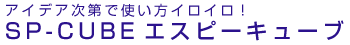 アイデア次第で使い方イロイロ！
SP-CUBE エスピーキューブ